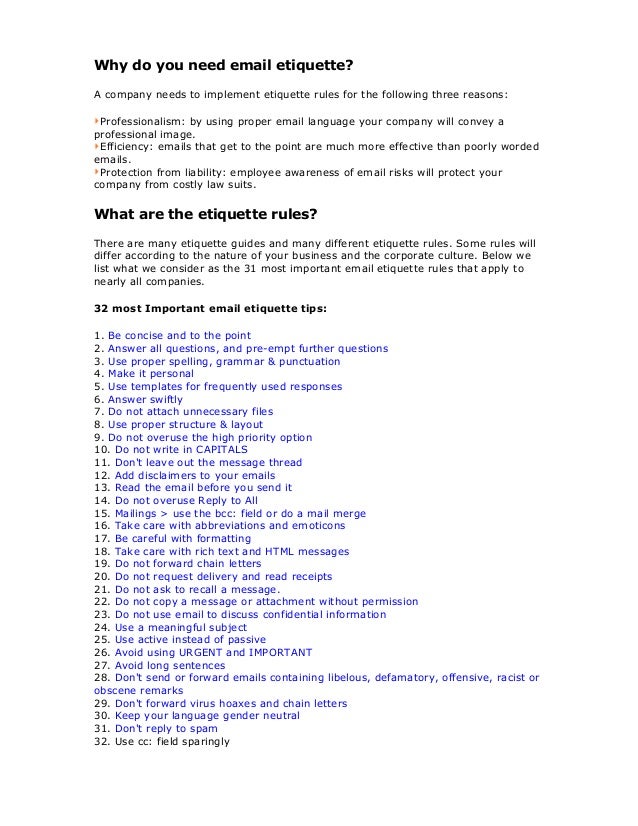 Why do you need email etiquette?

A company needs to implement etiquette rules for the following three reasons:

Professionalism: by using proper email language your company will convey a professional image.
Efficiency: emails that get to the point are much more effective than poorly worded emails.
Protection from liability: employee awareness of email risks will protect your company from costly law suits.

What are the etiquette rules?

There are many etiquette guides and many different etiquette rules. Some rules will differ according to the nature of your business and the corporate culture. Below we list what we consider as the 31 most important email etiquette rules that apply to nearly all companies.

32 most Important email etiquette tips:

1. Be concise and to the point
2. Answer all questions, and pre-empt further questions
3. Use proper spelling, grammar & punctuation
4. Make it personal
5. Use templates for frequently used responses
6. Answer swiftly
7. Do not attach unnecessary files
8. Use proper structure & layout
9. Do not overuse the high priority option
10. Do not write in CAPITALS
11. Don't leave out the message thread
12. Add disclaimers to your emails
13. Read the email before you send it
14. Do not overuse Reply to All
15. Mailings > use the bcc: field or do a mail merge
16. Take care with abbreviations and emoticons
17. Be careful with formatting
18. Take care with rich text and HTML messages
19. Do not forward chain letters
20. Do not request delivery and read receipts
21. Do not ask to recall a message.
22. Do not copy a message or attachment without permission
23. Do not use email to discuss confidential information
24. Use a meaningful subject
25. Use active instead of passive
26. Avoid using URGENT and IMPORTANT
27. Avoid long sentences
28. Don't send or forward emails containing libelous, defamatory, offensive, racist or obscene remarks
29. Don't forward virus hoaxes and chain letters
30. Keep your language gender neutral
31. Don't reply to spam
32. Use cc: field sparingly